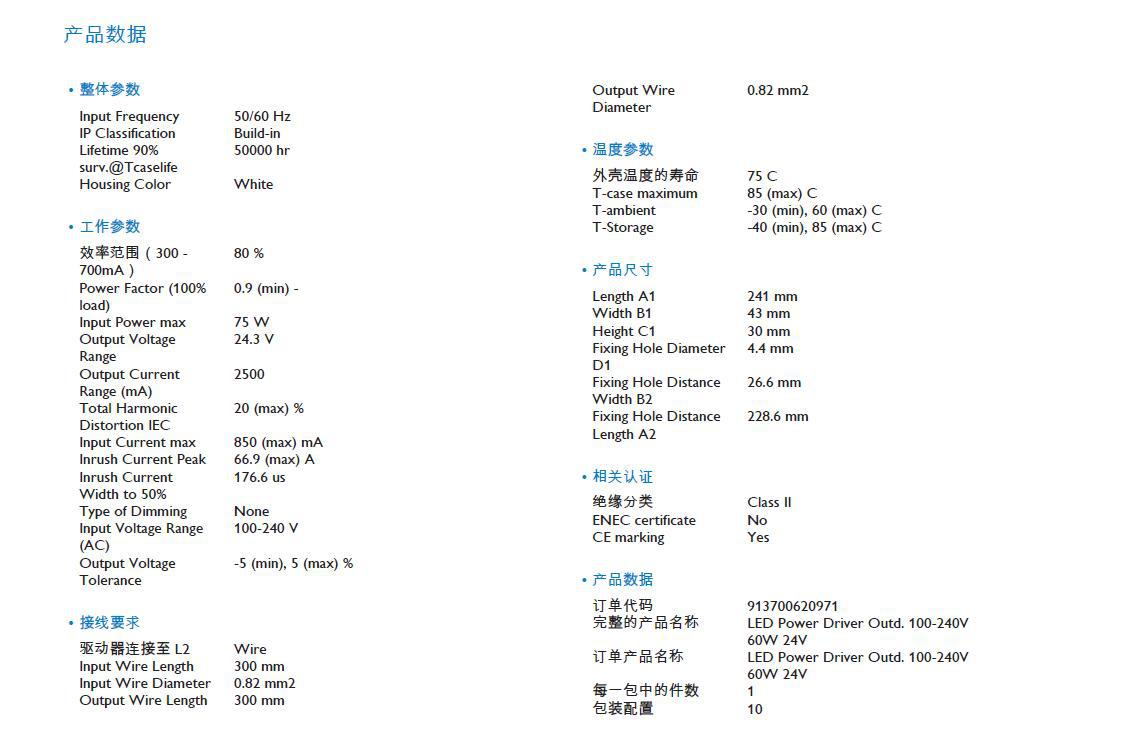 产品数据

• 整体参数

| | |
|---|---|
| Input Frequency | 50/60 Hz |
| IP Classification | Build-in |
| Lifetime 90% surv.@Tcaselife | 50000 hr |
| Housing Color | White |

• 工作参数

| | |
|---|---|
| 效率范围（300 - 700mA） | 80 % |
| Power Factor (100% load) | 0.9 (min) - |
| Input Power max | 75 W |
| Output Voltage Range | 24.3 V |
| Output Current Range (mA) | 2500 |
| Total Harmonic Distortion IEC | 20 (max) % |
| Input Current max | 850 (max) mA |
| Inrush Current Peak | 66.9 (max) A |
| Inrush Current Width to 50% | 176.6 us |
| Type of Dimming | None |
| Input Voltage Range (AC) | 100-240 V |
| Output Voltage Tolerance | -5 (min), 5 (max) % |

• 接线要求

| | |
|---|---|
| 驱动器连接至 L2 | Wire |
| Input Wire Length | 300 mm |
| Input Wire Diameter | 0.82 mm2 |
| Output Wire Length | 300 mm |
| Output Wire Diameter | 0.82 mm2 |

• 温度参数

| | |
|---|---|
| 外壳温度的寿命 | 75 C |
| T-case maximum | 85 (max) C |
| T-ambient | -30 (min), 60 (max) C |
| T-Storage | -40 (min), 85 (max) C |

• 产品尺寸

| | |
|---|---|
| Length A1 | 241 mm |
| Width B1 | 43 mm |
| Height C1 | 30 mm |
| Fixing Hole Diameter D1 | 4.4 mm |
| Fixing Hole Distance Width B2 | 26.6 mm |
| Fixing Hole Distance Length A2 | 228.6 mm |

• 相关认证

| | |
|---|---|
| 绝缘分类 | Class II |
| ENEC certificate | No |
| CE marking | Yes |

• 产品数据

| | |
|---|---|
| 订单代码 | 913700620971 |
| 完整的产品名称 | LED Power Driver Outd. 100-240V 60W 24V |
| 订单产品名称 | LED Power Driver Outd. 100-240V 60W 24V |
| 每一包中的件数 | 1 |
| 包装配置 | 10 |